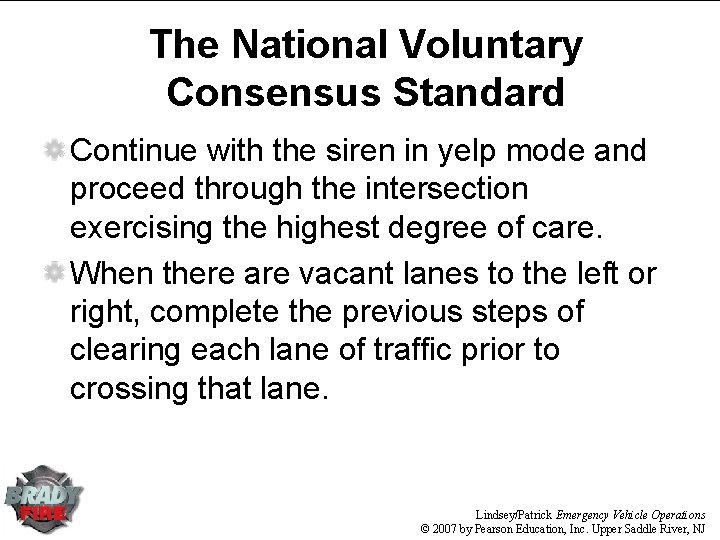 The National Voluntary Consensus Standard

Continue with the siren in yelp mode and proceed through the intersection exercising the highest degree of care.

When there are vacant lanes to the left or right, complete the previous steps of clearing each lane of traffic prior to crossing that lane.

BRADY FIRE

Lindsey/Patrick Emergency Vehicle Operations
© 2007 by Pearson Education, Inc. Upper Saddle River, NJ